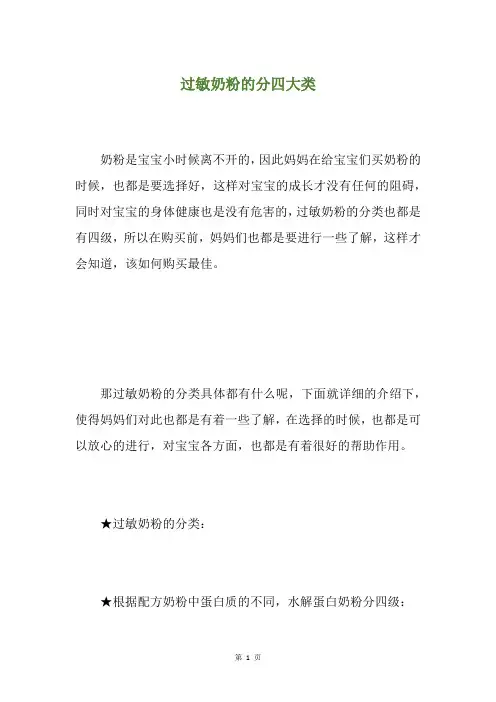 过敏奶粉的分四大类

奶粉是宝宝小时候离不开的，因此妈妈在给宝宝们买奶粉的时候，也都是要选择好，这样对宝宝的成长才没有任何的阻碍，同时对宝宝的身体健康也是没有危害的，过敏奶粉的分类也都是有四级，所以在购买前，妈妈们也都是要进行一些了解，这样才会知道，该如何购买最佳。

那过敏奶粉的分类具体都有什么呢，下面就详细的介绍下，使得妈妈们对此也都是有着一些了解，在选择的时候，也都是可以放心的进行，对宝宝各方面，也都是有着很好的帮助作用。

★过敏奶粉的分类：

★根据配方奶粉中蛋白质的不同，水解蛋白奶粉分四级：

第 1 页